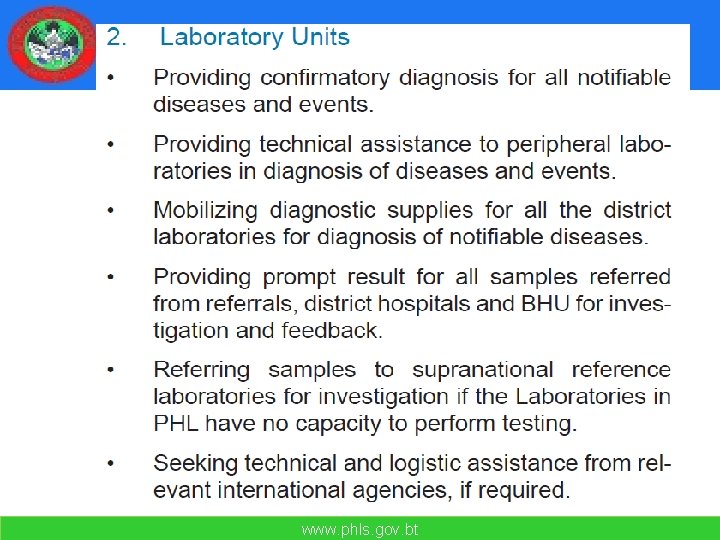 2. Laboratory Units

• Providing confirmatory diagnosis for all notifiable diseases and events.

• Providing technical assistance to peripheral laboratories in diagnosis of diseases and events.

• Mobilizing diagnostic supplies for all the district laboratories for diagnosis of notifiable diseases.

• Providing prompt result for all samples referred from referrals, district hospitals and BHU for investigation and feedback.

• Referring samples to supranational reference laboratories for investigation if the Laboratories in PHL have no capacity to perform testing.

• Seeking technical and logistic assistance from relevant international agencies, if required.

www.phls.gov.bt